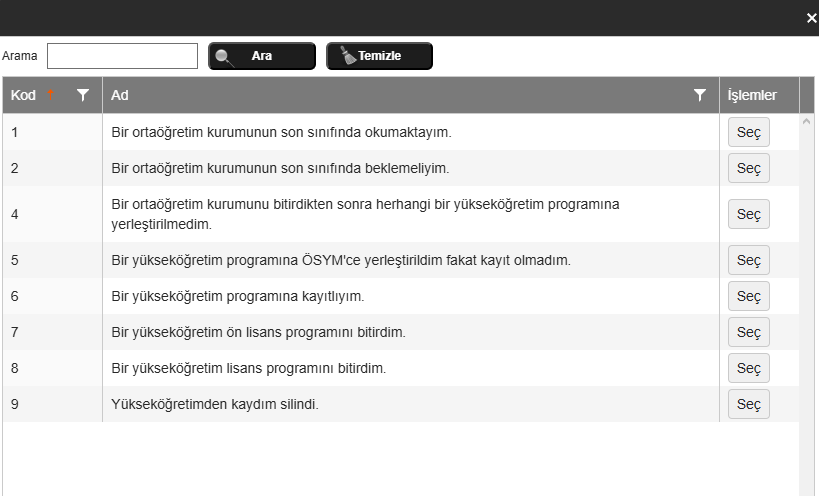 ×

Arama  Ara  Temizle

| Kod | Ad | İşlemler |
|---|---|---|
| 1 | Bir ortaöğretim kurumunun son sınıfında okumaktayım. | Seç |
| 2 | Bir ortaöğretim kurumunun son sınıfında beklemeliyim. | Seç |
| 4 | Bir ortaöğretim kurumunu bitirdikten sonra herhangi bir yükseköğretim programına yerleştirilmedim. | Seç |
| 5 | Bir yükseköğretim programına ÖSYM'ce yerleştirildim fakat kayıt olmadım. | Seç |
| 6 | Bir yükseköğretim programına kayıtlıyım. | Seç |
| 7 | Bir yükseköğretim ön lisans programını bitirdim. | Seç |
| 8 | Bir yükseköğretim lisans programını bitirdim. | Seç |
| 9 | Yükseköğretimden kaydım silindi. | Seç |